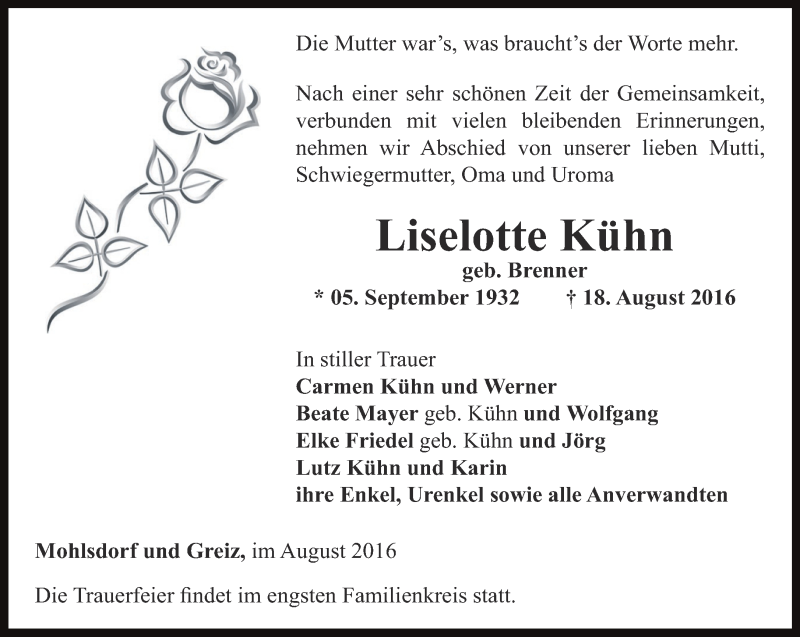 Die Mutter war's, was braucht's der Worte mehr.

Nach einer sehr schönen Zeit der Gemeinsamkeit, verbunden mit vielen bleibenden Erinnerungen, nehmen wir Abschied von unserer lieben Mutti, Schwiegermutter, Oma und Uroma

Liselotte Kühn
geb. Brenner
* 05. September 1932 † 18. August 2016

In stiller Trauer
Carmen Kühn und Werner
Beate Mayer geb. Kühn und Wolfgang
Elke Friedel geb. Kühn und Jörg
Lutz Kühn und Karin
ihre Enkel, Urenkel sowie alle Anverwandten

Mohlsdorf und Greiz, im August 2016

Die Trauerfeier findet im engsten Familienkreis statt.